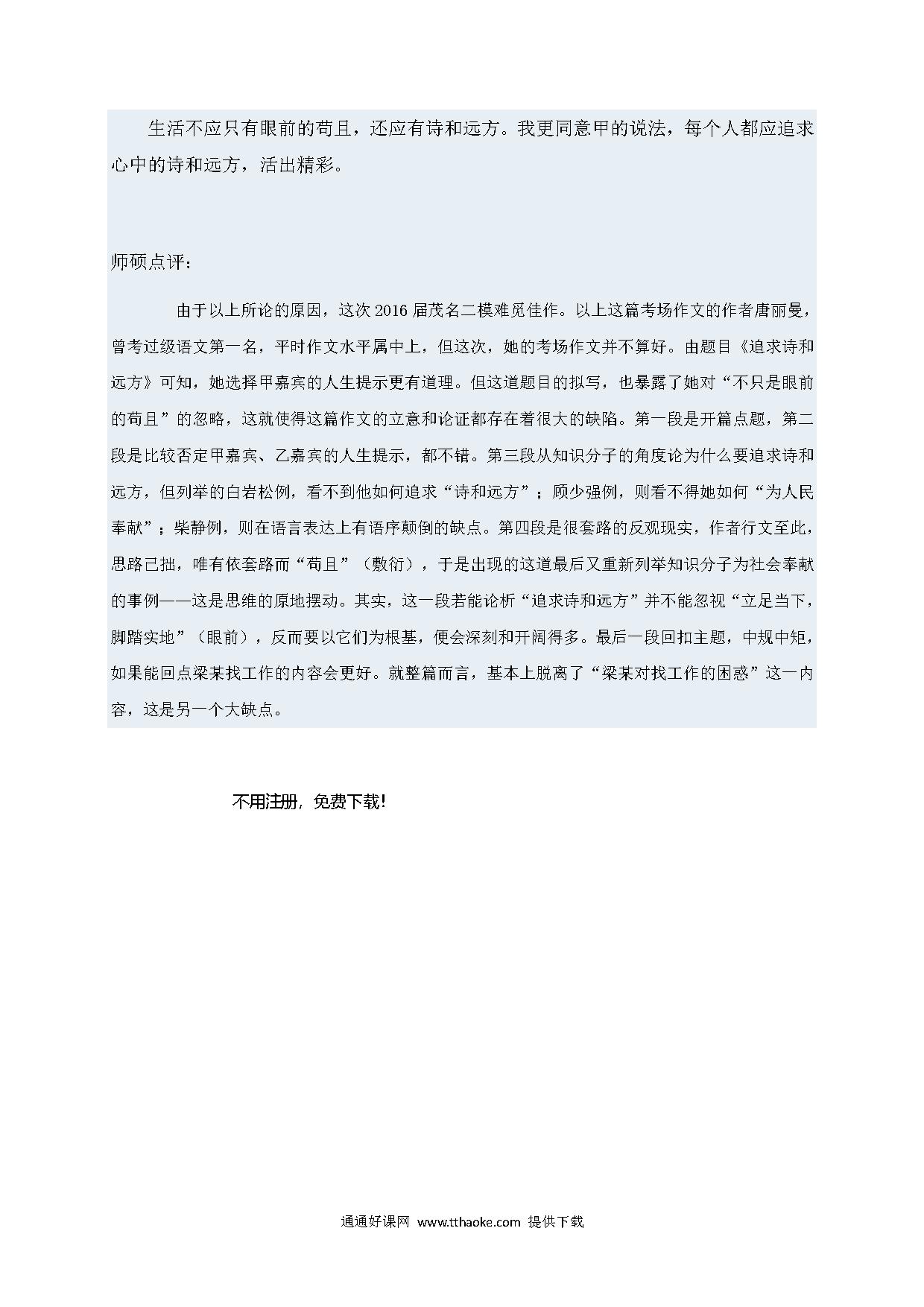 生活不应只有眼前的苟且，还应有诗和远方。我更同意甲的说法，每个人都应追求心中的诗和远方，活出精彩。

师硕点评：

由于以上所论的原因，这次 2016 届茂名二模难觅佳作。以上这篇考场作文的作者唐丽曼，曾考过级语文第一名，平时作文水平属中上，但这次，她的考场作文并不算好。由题目《追求诗和远方》可知，她选择甲嘉宾的人生提示更有道理。但这道题目的拟写，也暴露了她对“不只是眼前的苟且”的忽略，这就使得这篇作文的立意和论证都存在着很大的缺陷。第一段是开篇点题，第二段是比较否定甲嘉宾、乙嘉宾的人生提示，都不错。第三段从知识分子的角度论为什么要追求诗和远方，但列举的白岩松例，看不到他如何追求“诗和远方”；顾少强例，则看不得她如何“为人民奉献”；柴静例，则在语言表达上有语序颠倒的缺点。第四段是很套路的反观现实，作者行文至此，思路已拙，唯有依套路而“苟且”（敷衍），于是出现的这道最后又重新列举知识分子为社会奉献的事例——这是思维的原地摆动。其实，这一段若能论析“追求诗和远方”并不能忽视“立足当下，脚踏实地”（眼前），反而要以它们为根基，便会深刻和开阔得多。最后一段回扣主题，中规中矩，如果能回点梁某找工作的内容会更好。就整篇而言，基本上脱离了“梁某对找工作的困惑”这一内容，这是另一个大缺点。

不用注册，免费下载！

通通好课网 www.tthaoke.com 提供下载